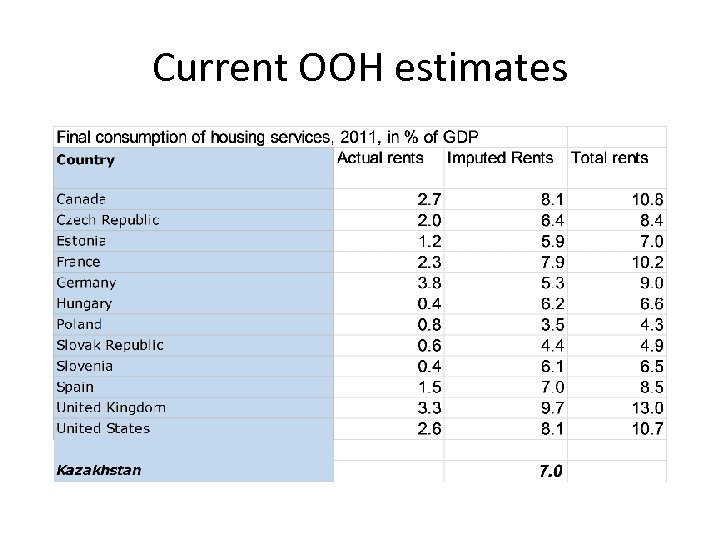 Current OOH estimates

Final consumption of housing services, 2011, in % of GDP

| Country | Actual rents | Imputed Rents | Total rents |
|---|---|---|---|
| Canada | 2.7 | 8.1 | 10.8 |
| Czech Republic | 2.0 | 6.4 | 8.4 |
| Estonia | 1.2 | 5.9 | 7.0 |
| France | 2.3 | 7.9 | 10.2 |
| Germany | 3.8 | 5.3 | 9.0 |
| Hungary | 0.4 | 6.2 | 6.6 |
| Poland | 0.8 | 3.5 | 4.3 |
| Slovak Republic | 0.6 | 4.4 | 4.9 |
| Slovenia | 0.4 | 6.1 | 6.5 |
| Spain | 1.5 | 7.0 | 8.5 |
| United Kingdom | 3.3 | 9.7 | 13.0 |
| United States | 2.6 | 8.1 | 10.7 |
| | | | |
| Kazakhstan | | 7.0 | |